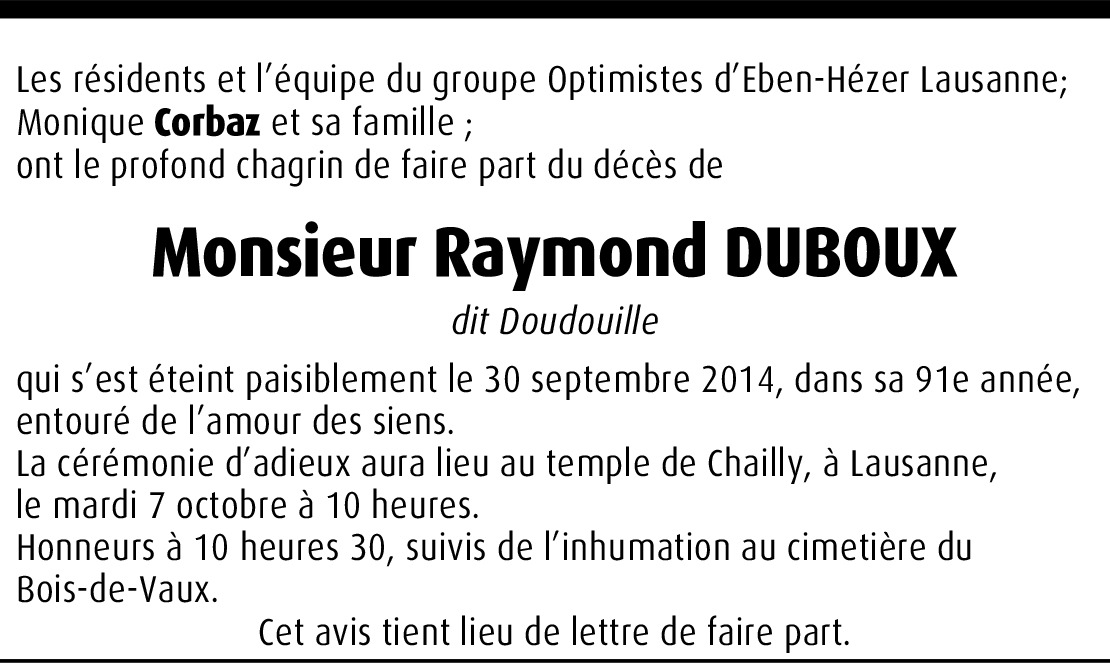 Les résidents et l'équipe du groupe Optimistes d'Eben-Hézer Lausanne;
Monique Corbaz et sa famille ;
ont le profond chagrin de faire part du décès de

Monsieur Raymond DUBOUX

dit Doudouille

qui s'est éteint paisiblement le 30 septembre 2014, dans sa 91e année, entouré de l'amour des siens.
La cérémonie d'adieux aura lieu au temple de Chailly, à Lausanne, le mardi 7 octobre à 10 heures.
Honneurs à 10 heures 30, suivis de l'inhumation au cimetière du Bois-de-Vaux.

Cet avis tient lieu de lettre de faire part.